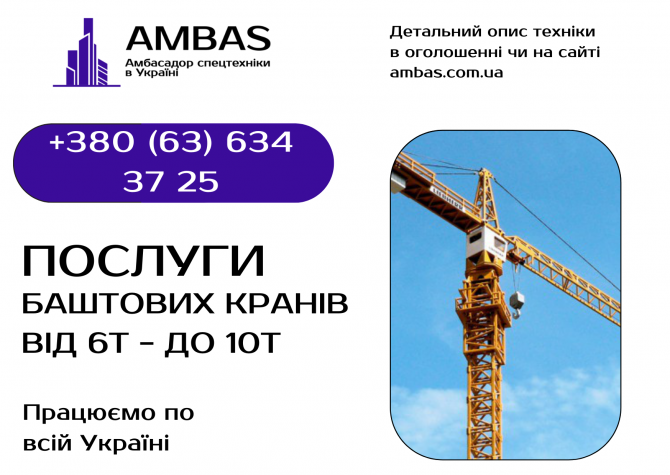 AMBAS
Амбасадор спецтехніки в Україні

Детальний опис техніки в оголошенні чи на сайті ambas.com.ua

+380 (63) 634 37 25

ПОСЛУГИ
БАШТОВИХ КРАНІВ
ВІД 6Т - ДО 10Т

Працюємо по всій Україні